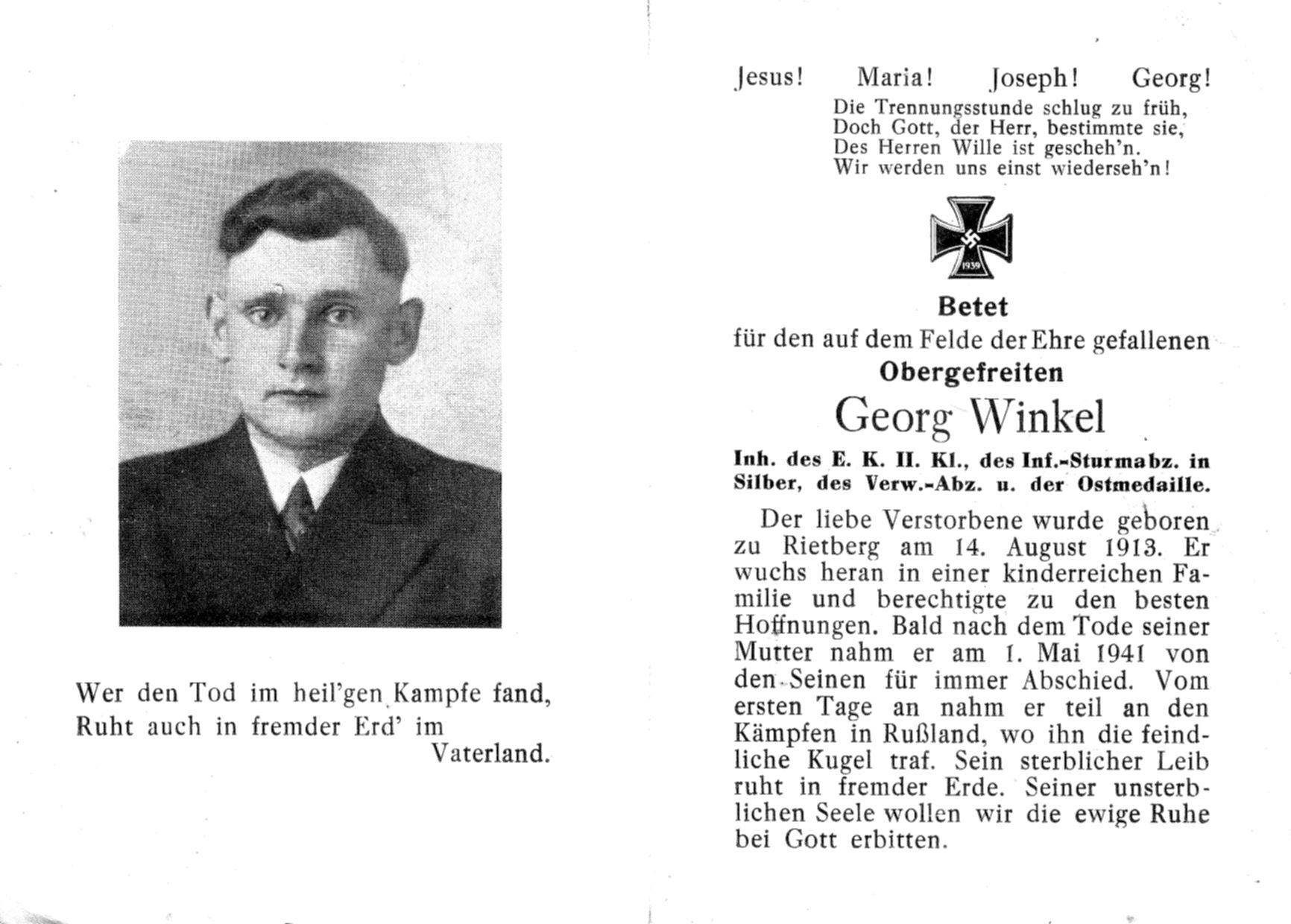 Wer den Tod im heil'gen Kampfe fand,
Ruht auch in fremder Erd' im
Vaterland.

Jesus! Maria! Joseph! Georg!
Die Trennungsstunde schlug zu früh,
Doch Gott, der Herr, bestimmte sie,
Des Herren Wille ist gescheh'n.
Wir werden uns einst wiederseh'n!

1939

Betet
für den auf dem Felde der Ehre gefallenen
Obergefreiten
Georg Winkel
Inh. des E. K. II. Kl., des Inf.-Sturmabz. in Silber, des Verw.-Abz. u. der Ostmedaille.

Der liebe Verstorbene wurde geboren zu Rietberg am 14. August 1913. Er wuchs heran in einer kinderreichen Familie und berechtigte zu den besten Hoffnungen. Bald nach dem Tode seiner Mutter nahm er am 1. Mai 1941 von den Seinen für immer Abschied. Vom ersten Tage an nahm er teil an den Kämpfen in Rußland, wo ihn die feindliche Kugel traf. Sein sterblicher Leib ruht in fremder Erde. Seiner unsterblichen Seele wollen wir die ewige Ruhe bei Gott erbitten.